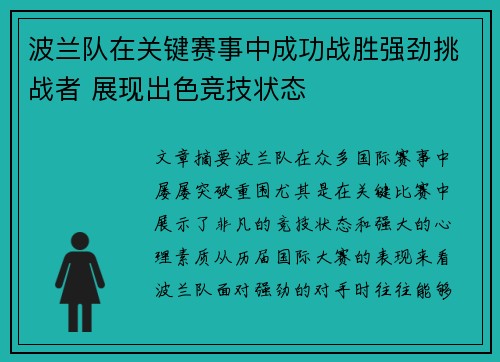 波兰队在关键赛事中成功战胜强劲挑战者 展现出色竞技状态

文章摘要波兰队在众多国际赛事中屡屡突破重围尤其是在关键比赛中展示了非凡的竞技状态和强大的心理素质从历届国际大赛的表现来看波兰队面对强劲的对手时往往能够